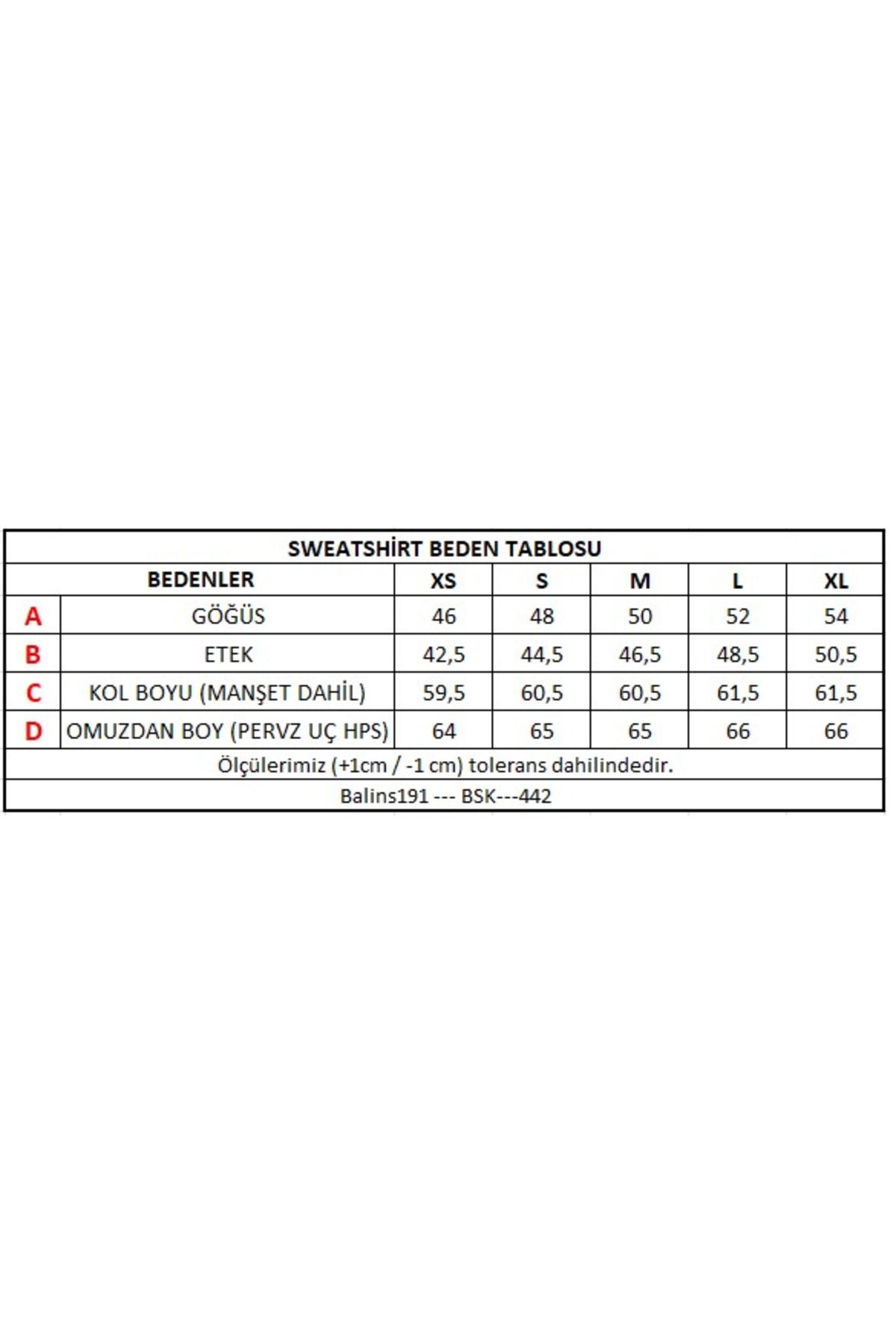 SWEATSHİRT BEDEN TABLOSU

| | BEDENLER | XS | S | M | L | XL |
|---|---|---|---|---|---|---|
| A | GÖĞÜS | 46 | 48 | 50 | 52 | 54 |
| B | ETEK | 42,5 | 44,5 | 46,5 | 48,5 | 50,5 |
| C | KOL BOYU (MANŞET DAHİL) | 59,5 | 60,5 | 60,5 | 61,5 | 61,5 |
| D | OMUZDAN BOY (PERVZ UÇ HPS) | 64 | 65 | 65 | 66 | 66 |

Ölçülerimiz (+1cm / -1 cm) tolerans dahilindedir.

Balins191 --- BSK---442